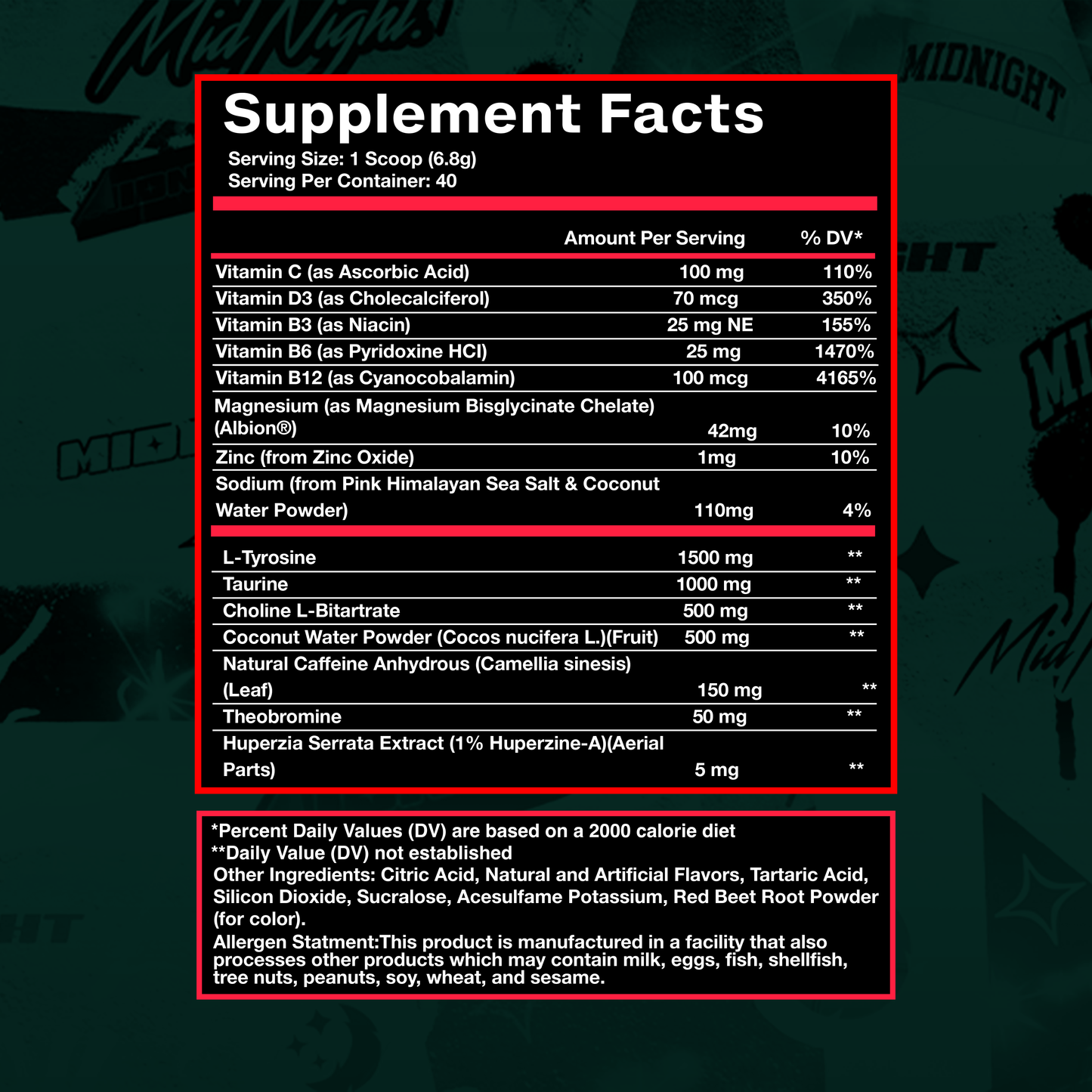 MidNight MIDNIGHT

Supplement Facts

Serving Size: 1 Scoop (6.8g)
Serving Per Container: 40

| | Amount Per Serving | % DV* |
|---|---|---|
| Vitamin C (as Ascorbic Acid) | 100 mg | 110% |
| Vitamin D3 (as Cholecalciferol) | 70 mcg | 350% |
| Vitamin B3 (as Niacin) | 25 mg NE | 155% |
| Vitamin B6 (as Pyridoxine HCl) | 25 mg | 1470% |
| Vitamin B12 (as Cyanocobalamin) | 100 mcg | 4165% |
| Magnesium (as Magnesium Bisglycinate Chelate) (Albion®) | 42mg | 10% |
| Zinc (from Zinc Oxide) | 1mg | 10% |
| Sodium (from Pink Himalayan Sea Salt & Coconut Water Powder) | 110mg | 4% |
| L-Tyrosine | 1500 mg | ** |
| Taurine | 1000 mg | ** |
| Choline L-Bitartrate | 500 mg | ** |
| Coconut Water Powder (Cocos nucifera L.)(Fruit) | 500 mg | ** |
| Natural Caffeine Anhydrous (Camellia sinesis) (Leaf) | 150 mg | ** |
| Theobromine | 50 mg | ** |
| Huperzia Serrata Extract (1% Huperzine-A)(Aerial Parts) | 5 mg | ** |

*Percent Daily Values (DV) are based on a 2000 calorie diet
**Daily Value (DV) not established
Other Ingredients: Citric Acid, Natural and Artificial Flavors, Tartaric Acid, Silicon Dioxide, Sucralose, Acesulfame Potassium, Red Beet Root Powder (for color).
Allergen Statment:This product is manufactured in a facility that also processes other products which may contain milk, eggs, fish, shellfish, tree nuts, peanuts, soy, wheat, and sesame.